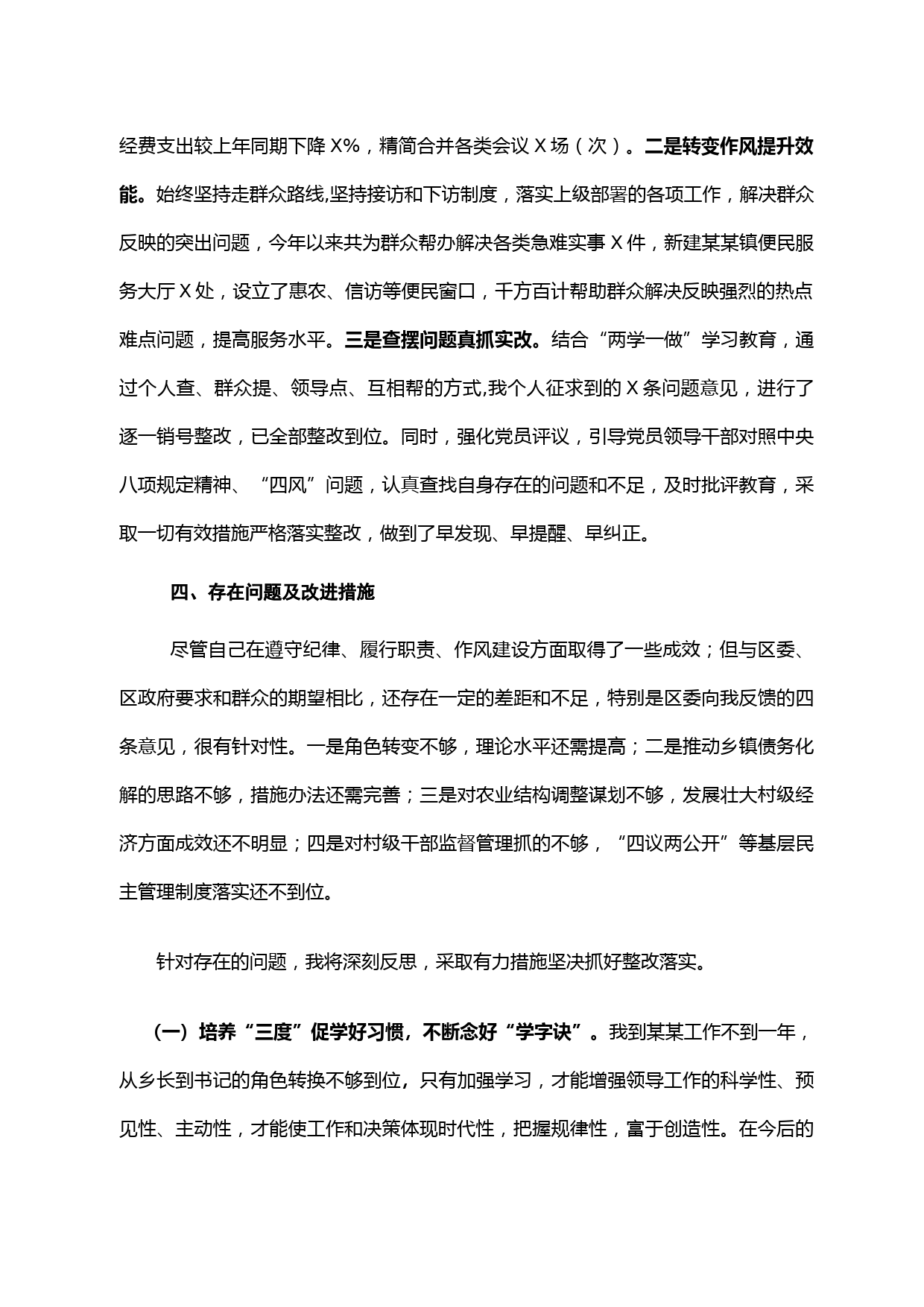 经费支出较上年同期下降 X%，精简合并各类会议 X 场（次）。二是转变作风提升效能。始终坚持走群众路线,坚持接访和下访制度，落实上级部署的各项工作，解决群众反映的突出问题，今年以来共为群众帮办解决各类急难实事 X 件，新建某某镇便民服务大厅 X 处，设立了惠农、信访等便民窗口，千方百计帮助群众解决反映强烈的热点难点问题，提高服务水平。三是查摆问题真抓实改。结合“两学一做”学习教育，通过个人查、群众提、领导点、互相帮的方式,我个人征求到的 X 条问题意见，进行了逐一销号整改，已全部整改到位。同时，强化党员评议，引导党员领导干部对照中央八项规定精神、“四风”问题，认真查找自身存在的问题和不足，及时批评教育，采取一切有效措施严格落实整改，做到了早发现、早提醒、早纠正。

四、存在问题及改进措施

尽管自己在遵守纪律、履行职责、作风建设方面取得了一些成效；但与区委、区政府要求和群众的期望相比，还存在一定的差距和不足，特别是区委向我反馈的四条意见，很有针对性。一是角色转变不够，理论水平还需提高；二是推动乡镇债务化解的思路不够，措施办法还需完善；三是对农业结构调整谋划不够，发展壮大村级经济方面成效还不明显；四是对村级干部监督管理抓的不够，“四议两公开”等基层民主管理制度落实还不到位。

针对存在的问题，我将深刻反思，采取有力措施坚决抓好整改落实。

（一）培养“三度”促学好习惯，不断念好“学字诀”。我到某某工作不到一年，从乡长到书记的角色转换不够到位，只有加强学习，才能增强领导工作的科学性、预见性、主动性，才能使工作和决策体现时代性，把握规律性，富于创造性。在今后的